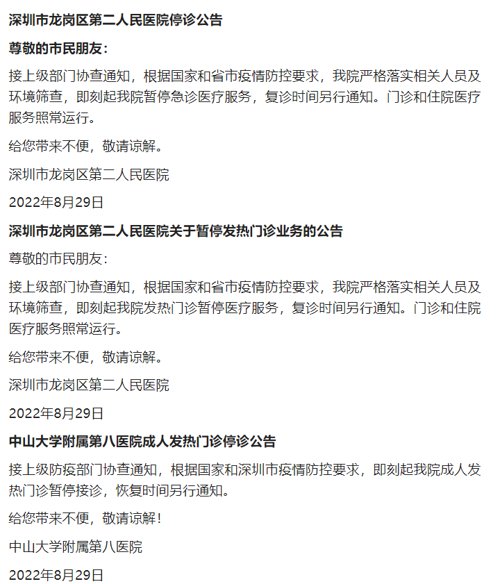 深圳市龙岗区第二人民医院停诊公告

尊敬的市民朋友：

接上级部门协查通知，根据国家和省市疫情防控要求，我院严格落实相关人员及环境筛查，即刻起我院暂停急诊医疗服务，复诊时间另行通知。门诊和住院医疗服务照常运行。

给您带来不便，敬请谅解。

深圳市龙岗区第二人民医院

2022年8月29日

深圳市龙岗区第二人民医院关于暂停发热门诊业务的公告

尊敬的市民朋友：

接上级部门协查通知，根据国家和省市疫情防控要求，我院严格落实相关人员及环境筛查，即刻起我院发热门诊暂停医疗服务，复诊时间另行通知。门诊和住院医疗服务照常运行。

给您带来不便，敬请谅解。

深圳市龙岗区第二人民医院

2022年8月29日

中山大学附属第八医院成人发热门诊停诊公告

接上级防疫部门协查通知，根据国家和深圳市疫情防控要求，即刻起我院成人发热门诊暂停接诊，恢复时间另行通知。

给您带来不便，敬请谅解！

中山大学附属第八医院

2022年8月29日